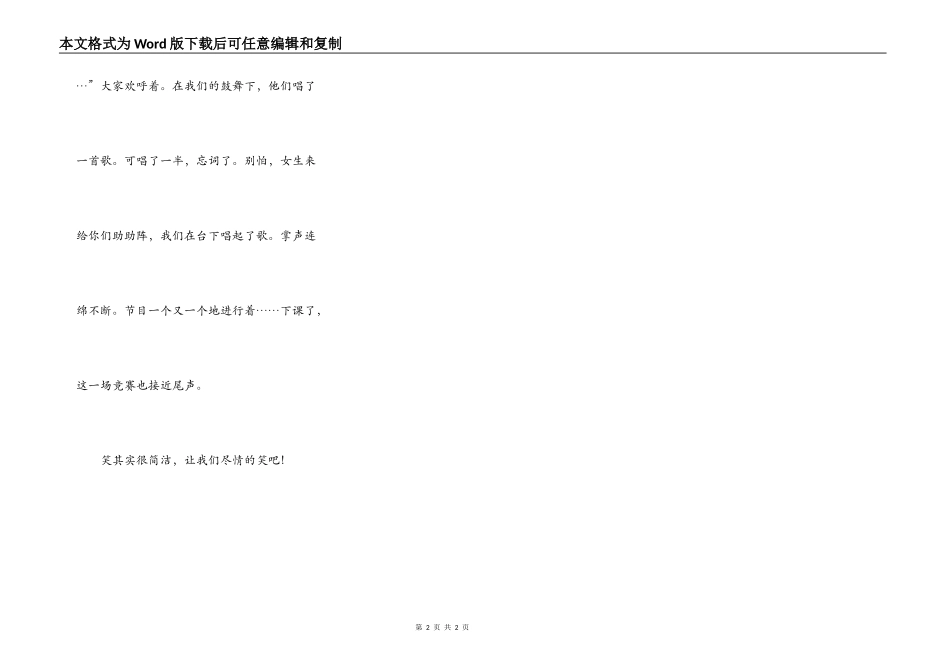 本文格式为Word版下载后可任意编辑和复制

…”大家欢呼着。在我们的鼓舞下，他们唱了一首歌。可唱了一半，忘词了。别怕，女生来给你们助助阵，我们在台下唱起了歌。掌声连绵不断。节目一个又一个地进行着……下课了，这一场竞赛也接近尾声。

笑其实很简洁，让我们尽情的笑吧!

第2页 共2页